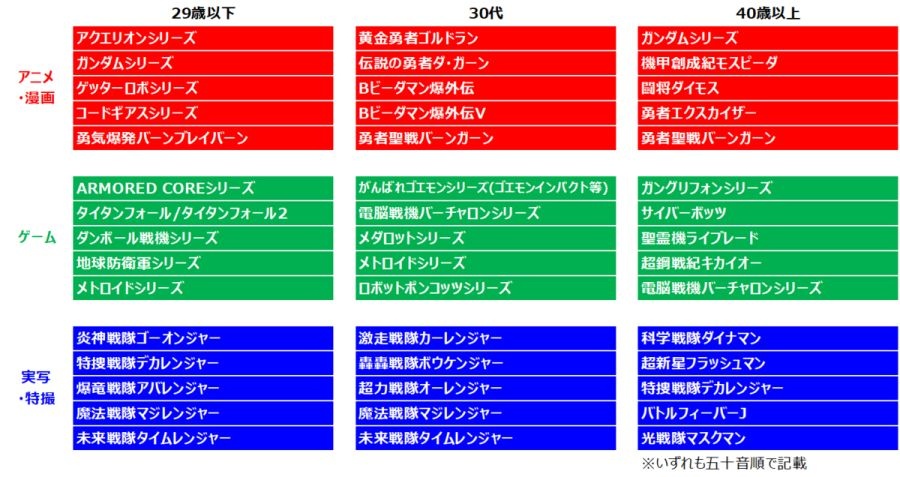 |  | 29歳以下 | 30代 | 40歳以上 |
|---|---|---|---|
| アニメ・漫画 | アクエリオンシリーズ | 黄金勇者ゴルドラン | ガンダムシリーズ |
|  | ガンダムシリーズ | 伝説の勇者ダ・ガーン | 機甲創成紀モスピーダ |
|  | ゲッターロボシリーズ | Bビーダマン爆外伝 | 闘将ダイモス |
|  | コードギアスシリーズ | Bビーダマン爆外伝V | 勇者エクスカイザー |
|  | 勇気爆発バーンブレイバーン | 勇者聖戦バーンガーン | 勇者聖戦バーンガーン |
| ゲーム | ARMORED COREシリーズ | がんばれゴエモンシリーズ(ゴエモンインパクト等) | ガングリフォンシリーズ |
|  | タイタンフォール/タイタンフォール2 | 電脳戦機バーチャロンシリーズ | サイバーボッツ |
|  | ダンボール戦機シリーズ | メダロットシリーズ | 聖霊機ライブレード |
|  | 地球防衛軍シリーズ | メトロイドシリーズ | 超鋼戦紀キカイオー |
|  | メトロイドシリーズ | ロボットポンコッツシリーズ | 電脳戦機バーチャロンシリーズ |
| 実写・特撮 | 炎神戦隊ゴーオンジャー | 激走戦隊カーレンジャー | 科学戦隊ダイナマン |
|  | 特捜戦隊デカレンジャー | 轟轟戦隊ボウケンジャー | 超新星フラッシュマン |
|  | 爆竜戦隊アバレンジャー | 超力戦隊オーレンジャー | 特捜戦隊デカレンジャー |
|  | 魔法戦隊マジレンジャー | 魔法戦隊マジレンジャー | バトルフィーバーJ |
|  | 未来戦隊タイムレンジャー | 未来戦隊タイムレンジャー | 光戦隊マスクマン |

※いずれも五十音順で記載